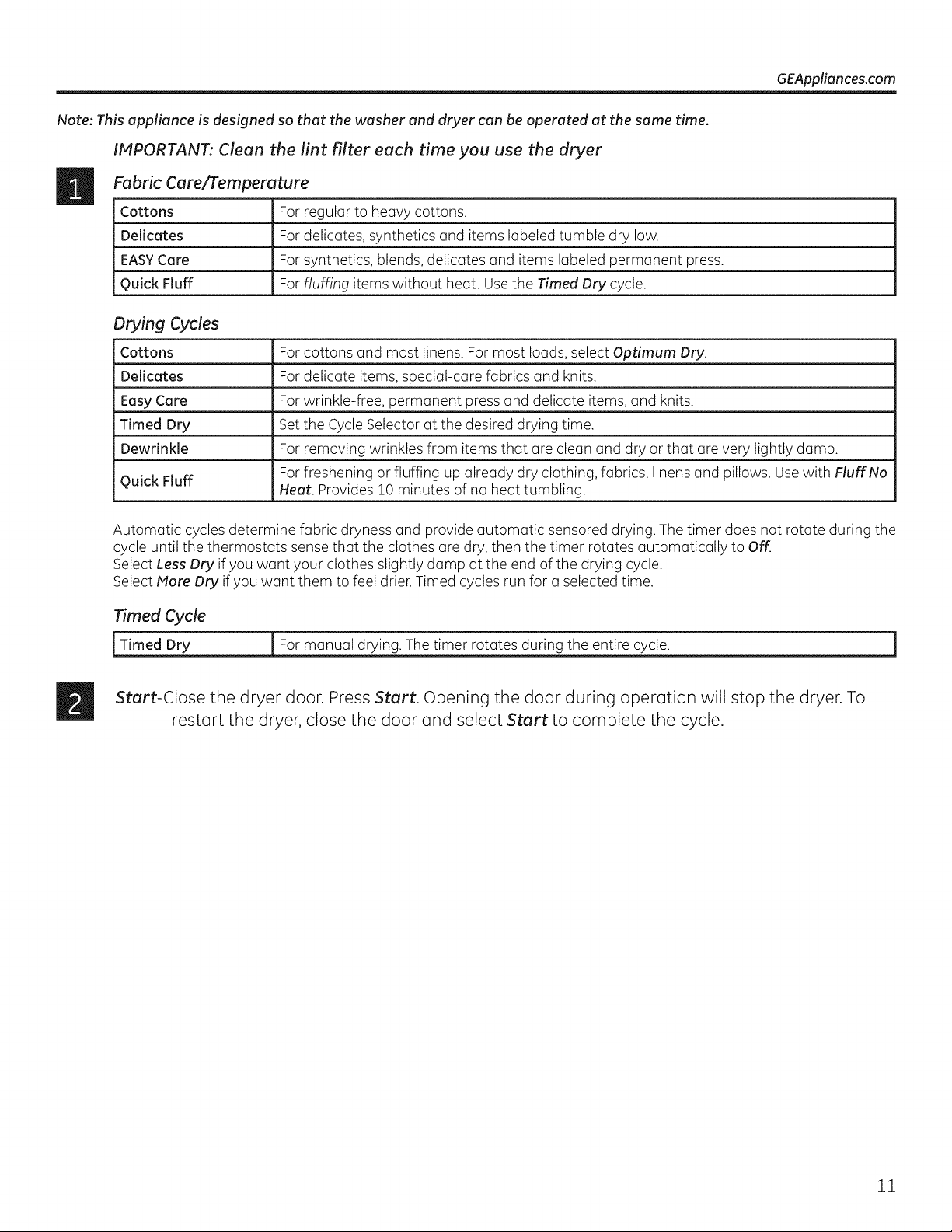 GEAppliances.com

Note: This appliance is designed so that the washer and dryer can be operated at the same time.

IMPORTANT: Clean the lint filter each time you use the dryer

1

Fabric Care/Temperature

| Cottons | For regular to heavy cottons. |
|---|---|
| Delicates | For delicates, synthetics and items labeled tumble dry low. |
| EASY Care | For synthetics, blends, delicates and items labeled permanent press. |
| Quick Fluff | For fluffing items without heat. Use the Timed Dry cycle. |

Drying Cycles

| Cottons | For cottons and most linens. For most loads, select Optimum Dry. |
|---|---|
| Delicates | For delicate items, special-care fabrics and knits. |
| Easy Care | For wrinkle-free, permanent press and delicate items, and knits. |
| Timed Dry | Set the Cycle Selector at the desired drying time. |
| Dewrinkle | For removing wrinkles from items that are clean and dry or that are very lightly damp. |
| Quick Fluff | For freshening or fluffing up already dry clothing, fabrics, linens and pillows. Use with Fluff No Heat. Provides 10 minutes of no heat tumbling. |

Automatic cycles determine fabric dryness and provide automatic sensored drying. The timer does not rotate during the cycle until the thermostats sense that the clothes are dry, then the timer rotates automatically to Off.
Select Less Dry if you want your clothes slightly damp at the end of the drying cycle.
Select More Dry if you want them to feel drier. Timed cycles run for a selected time.

Timed Cycle

| Timed Dry | For manual drying. The timer rotates during the entire cycle. |
|---|---|

2

Start-Close the dryer door. Press Start. Opening the door during operation will stop the dryer. To restart the dryer, close the door and select Start to complete the cycle.

11